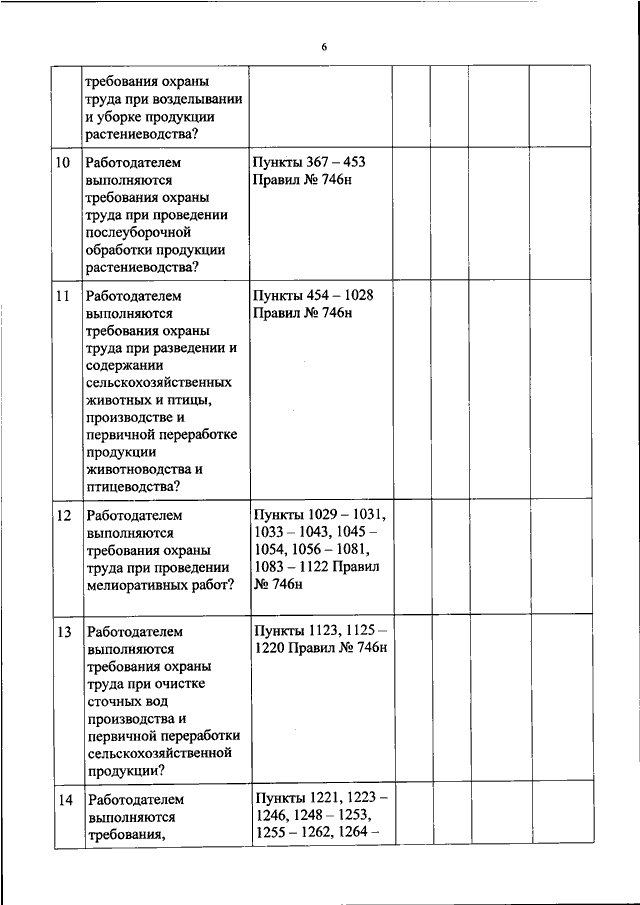 6

|  |  |  |  |  |  |  |
|---|---|---|---|---|---|---|
|  | требования охраны труда при возделывании и уборке продукции растениеводства? |  |  |  |  |  |
| 10 | Работодателем выполняются требования охраны труда при проведении послеуборочной обработки продукции растениеводства? | Пункты 367 – 453 Правил № 746н |  |  |  |  |
| 11 | Работодателем выполняются требования охраны труда при разведении и содержании сельскохозяйственных животных и птицы, производстве и первичной переработке продукции животноводства и птицеводства? | Пункты 454 – 1028 Правил № 746н |  |  |  |  |
| 12 | Работодателем выполняются требования охраны труда при проведении мелиоративных работ? | Пункты 1029 – 1031, 1033 – 1043, 1045 – 1054, 1056 – 1081, 1083 – 1122 Правил № 746н |  |  |  |  |
| 13 | Работодателем выполняются требования охраны труда при очистке сточных вод производства и первичной переработки сельскохозяйственной продукции? | Пункты 1123, 1125 – 1220 Правил № 746н |  |  |  |  |
| 14 | Работодателем выполняются требования, | Пункты 1221, 1223 – 1246, 1248 – 1253, 1255 – 1262, 1264 – |  |  |  |  |